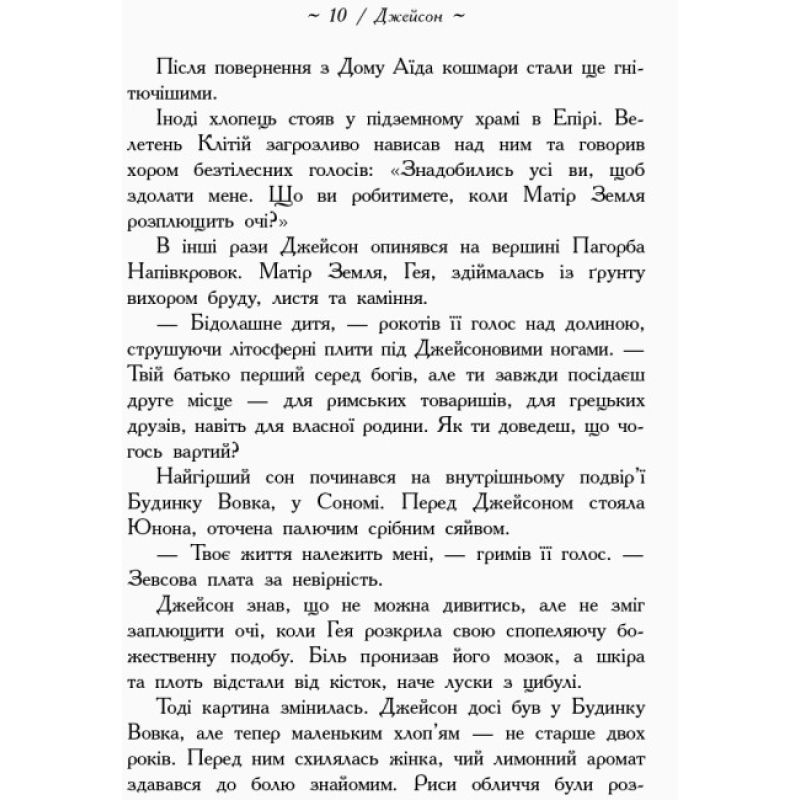 ~ 10 / Джейсон ~

Після повернення з Дому Аїда кошмари стали ще гнітючішими.

Іноді хлопець стояв у підземному храмі в Епірі. Велетень Клітій загрозливо нависав над ним та говорив хором безтілесних голосів: «Знадобились усі ви, щоб здолати мене. Що ви робитимете, коли Матір Земля розплющить очі?»

В інші рази Джейсон опинявся на вершині Пагорба Напівкровок. Матір Земля, Гея, здіймалась із ґрунту вихором бруду, листя та каміння.

— Бідолашне дитя, — рокотів її голос над долиною, струшуючи літосферні плити під Джейсоновими ногами. — Твій батько перший серед богів, але ти завжди посідаєш друге місце — для римських товаришів, для грецьких друзів, навіть для власної родини. Як ти доведеш, що чогось вартий?

Найгірший сон починався на внутрішньому подвір'ї Будинку Вовка, у Сономі. Перед Джейсоном стояла Юнона, оточена палючим срібним сяйвом.

— Твоє життя належить мені, — гримів її голос. — Зевсова плата за невірність.

Джейсон знав, що не можна дивитись, але не зміг заплющити очі, коли Гея розкрила свою спопеляючу божественну подобу. Біль пронизав його мозок, а шкіра та плоть відстали від кісток, наче луски з цибулі.

Тоді картина змінилась. Джейсон досі був у Будинку Вовка, але тепер маленьким хлоп'ям — не старше двох років. Перед ним схилялась жінка, чий лимонний аромат здавався до болю знайомим. Риси обличчя були роз-